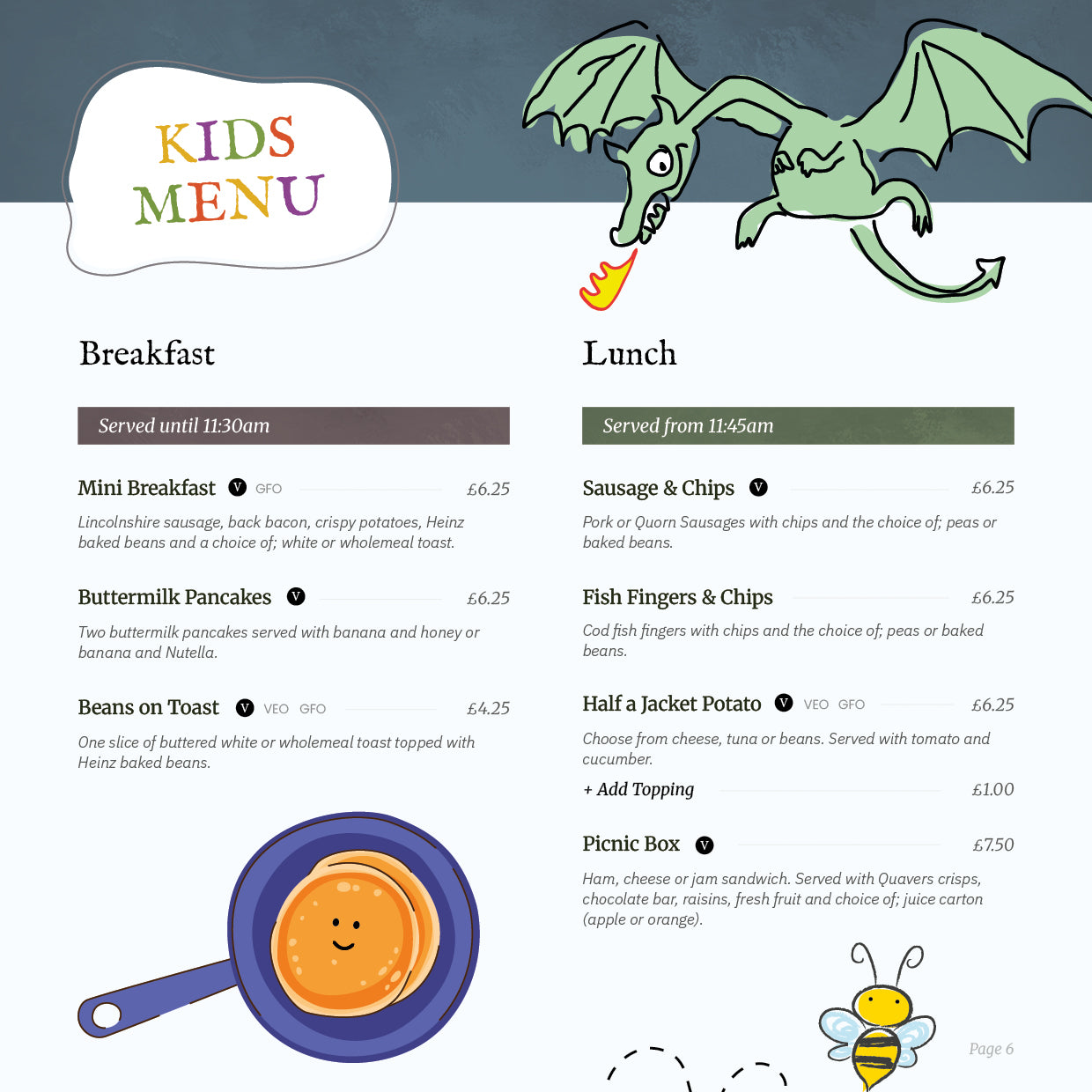 KIDS MENU

Breakfast

Served until 11:30am

Mini Breakfast V GFO £6.25

Lincolnshire sausage, back bacon, crispy potatoes, Heinz baked beans and a choice of; white or wholemeal toast.

Buttermilk Pancakes V £6.25

Two buttermilk pancakes served with banana and honey or banana and Nutella.

Beans on Toast V VEO GFO £4.25

One slice of buttered white or wholemeal toast topped with Heinz baked beans.

Lunch

Served from 11:45am

Sausage & Chips V £6.25

Pork or Quorn Sausages with chips and the choice of; peas or baked beans.

Fish Fingers & Chips £6.25

Cod fish fingers with chips and the choice of; peas or baked beans.

Half a Jacket Potato V VEO GFO £6.25

Choose from cheese, tuna or beans. Served with tomato and cucumber.

+ Add Topping £1.00

Picnic Box V £7.50

Ham, cheese or jam sandwich. Served with Quavers crisps, chocolate bar, raisins, fresh fruit and choice of; juice carton (apple or orange).

Page 6